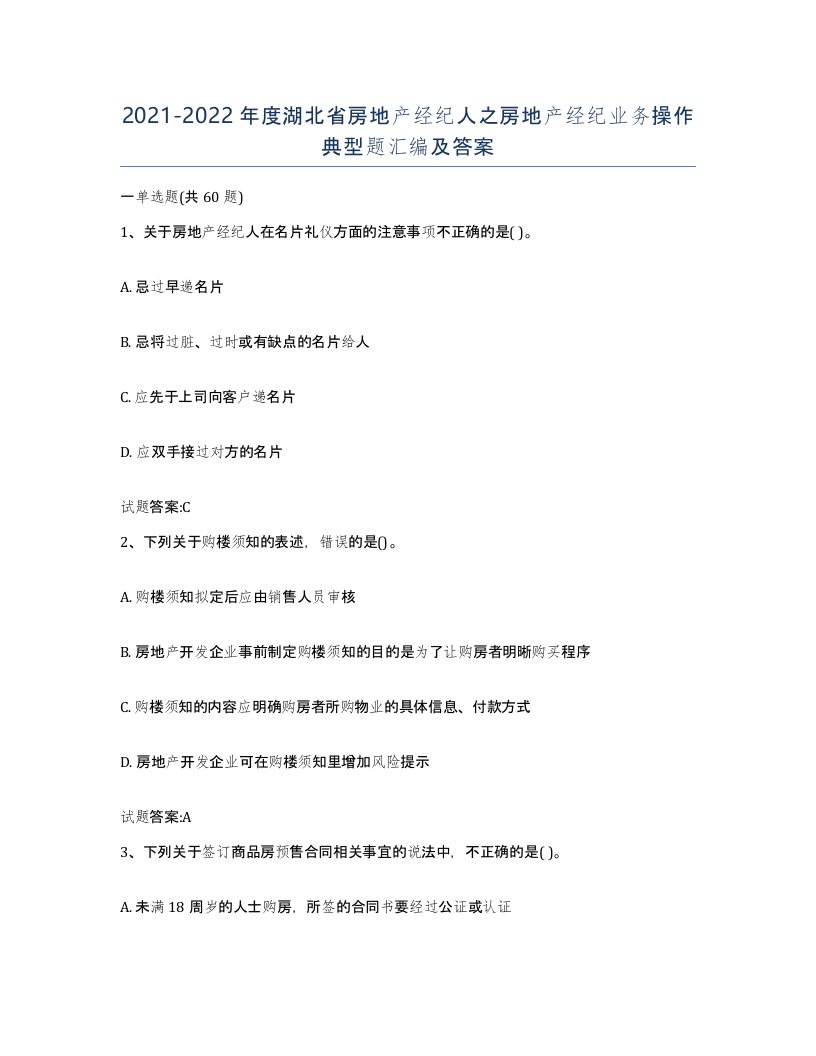 2021-2022年度湖北省房地产经纪人之房地产经纪业务操作典型题汇编及答案

一单选题(共60题)

1、关于房地产经纪人在名片礼仪方面的注意事项不正确的是( )。

A. 忌过早递名片

B. 忌将过脏、过时或有缺点的名片给人

C. 应先于上司向客户递名片

D. 应双手接过对方的名片

试题答案:C

2、下列关于购楼须知的表述，错误的是()。

A. 购楼须知拟定后应由销售人员审核

B. 房地产开发企业事前制定购楼须知的目的是为了让购房者明晰购买程序

C. 购楼须知的内容应明确购房者所购物业的具体信息、付款方式

D. 房地产开发企业可在购楼须知里增加风险提示

试题答案:A

3、下列关于签订商品房预售合同相关事宜的说法中，不正确的是( )。

A. 未满18周岁的人士购房，所签的合同书要经过公证或认证